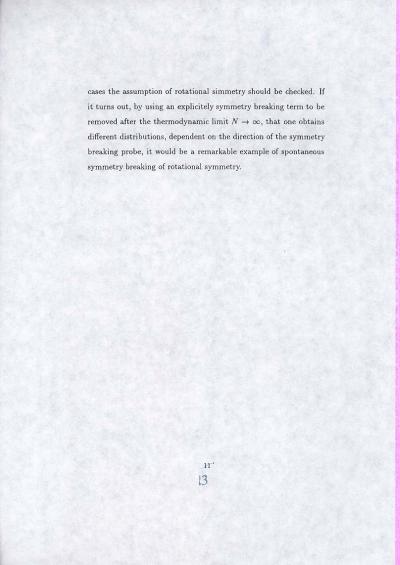 cases the assumption of rotational simmetry should be checked. If it turns out, by using an explicitely symmetry breaking term to be removed after the thermodynamic limit $N \to \infty$, that one obtains different distributions, dependent on the direction of the symmetry breaking probe, it would be a remarkable example of spontaneous symmetry breaking of rotational symmetry.

11'

13